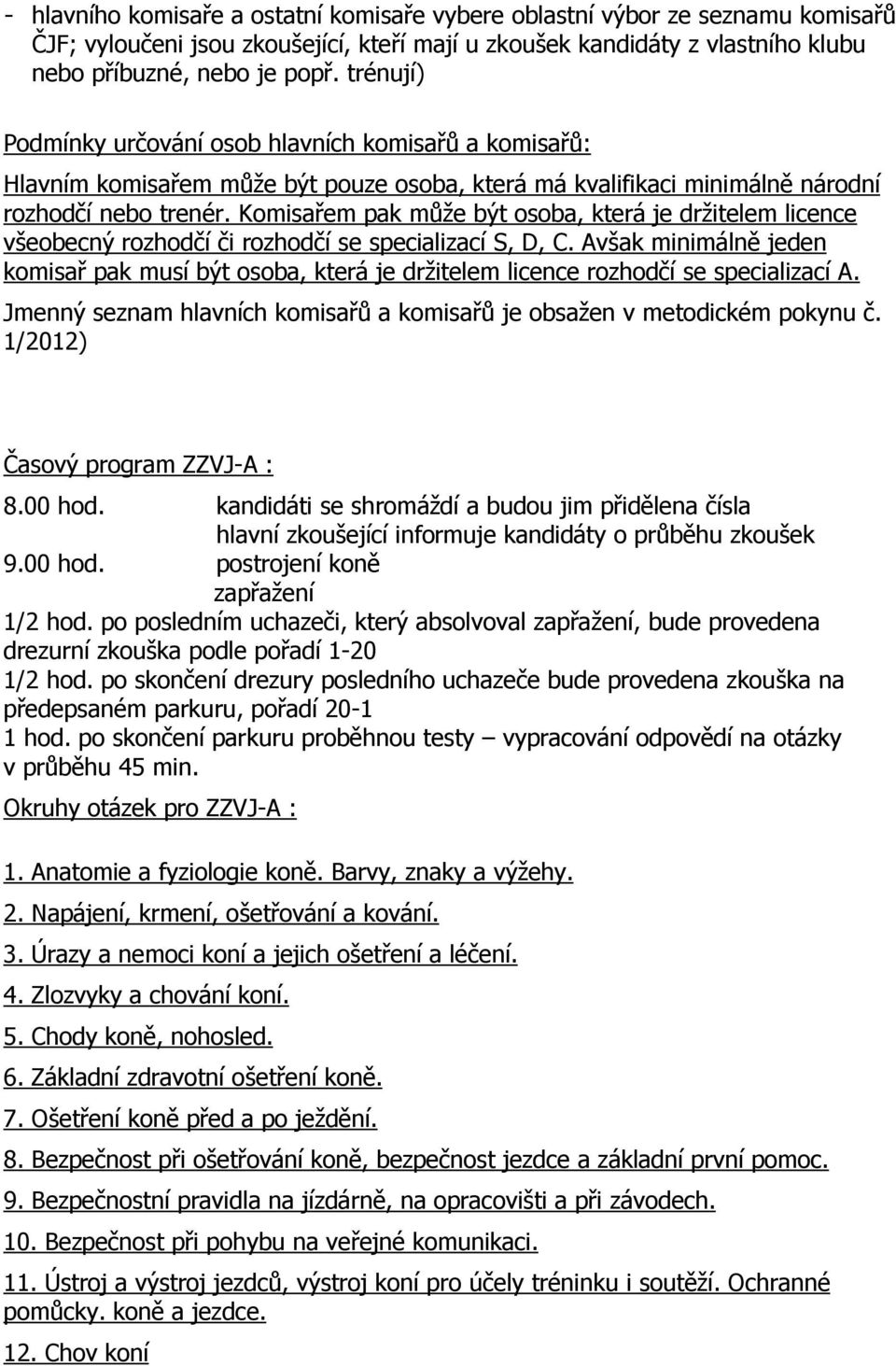 - hlavního komisaře a ostatní komisaře vybere oblastní výbor ze seznamu komisařů ČJF; vyloučeni jsou zkoušející, kteří mají u zkoušek kandidáty z vlastního klubu nebo příbuzné, nebo je popř. trénují)

Podmínky určování osob hlavních komisařů a komisařů:

Hlavním komisařem může být pouze osoba, která má kvalifikaci minimálně národní rozhodčí nebo trenér. Komisařem pak může být osoba, která je držitelem licence všeobecný rozhodčí či rozhodčí se specializací S, D, C. Avšak minimálně jeden komisař pak musí být osoba, která je držitelem licence rozhodčí se specializací A.

Jmenný seznam hlavních komisařů a komisařů je obsažen v metodickém pokynu č. 1/2012)

Časový program ZZVJ-A :

8.00 hod. kandidáti se shromáždí a budou jim přidělena čísla
hlavní zkoušející informuje kandidáty o průběhu zkoušek

9.00 hod. postrojení koně
zapřažení

1/2 hod. po posledním uchazeči, který absolvoval zapřažení, bude provedena drezurní zkouška podle pořadí 1-20

1/2 hod. po skončení drezury posledního uchazeče bude provedena zkouška na předepsaném parkuru, pořadí 20-1

1 hod. po skončení parkuru proběhnou testy – vypracování odpovědí na otázky v průběhu 45 min.

Okruhy otázek pro ZZVJ-A :

1. Anatomie a fyziologie koně. Barvy, znaky a výžehy.

2. Napájení, krmení, ošetřování a kování.

3. Úrazy a nemoci koní a jejich ošetření a léčení.

4. Zlozvyky a chování koní.

5. Chody koně, nohosled.

6. Základní zdravotní ošetření koně.

7. Ošetření koně před a po ježdění.

8. Bezpečnost při ošetřování koně, bezpečnost jezdce a základní první pomoc.

9. Bezpečnostní pravidla na jízdárně, na opracovišti a při závodech.

10. Bezpečnost při pohybu na veřejné komunikaci.

11. Ústroj a výstroj jezdců, výstroj koní pro účely tréninku i soutěží. Ochranné pomůcky. koně a jezdce.

12. Chov koní